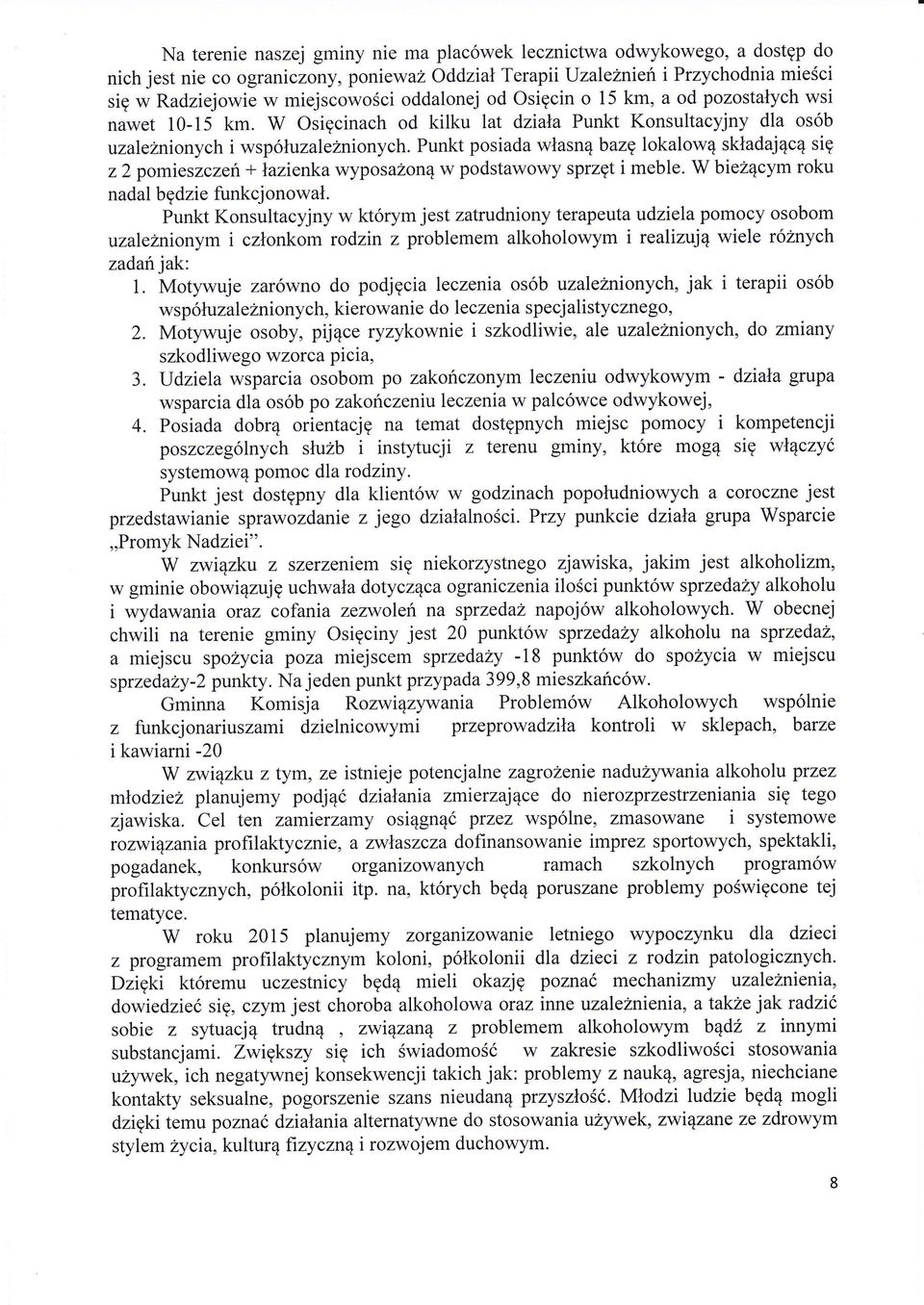 Na terenie naszej gminy nie ma placówek lecznictwa odwykowego, a dostęp do nich jest nie co ograniczony, ponieważ Oddział Terapii Uzależnień i Przychodnia mieści się w Radziejowie w miejscowości oddalonej od Osięcin o 15 km, a od pozostałych wsi nawet 10-15 km. W Osięcinach od kilku lat działa Punkt Konsultacyjny dla osób uzależnionych i współuzależnionych. Punkt posiada własną bazę lokalową składającą się z 2 pomieszczeń + łazienka wyposażoną w podstawowy sprzęt i meble. W bieżącym roku nadal będzie funkcjonował.

Punkt Konsultacyjny w którym jest zatrudniony terapeuta udziela pomocy osobom uzależnionym i członkom rodzin z problemem alkoholowym i realizują wiele różnych zadań jak:

1. Motywuje zarówno do podjęcia leczenia osób uzależnionych, jak i terapii osób współuzależnionych, kierowanie do leczenia specjalistycznego,
2. Motywuje osoby, pijące ryzykownie i szkodliwie, ale uzależnionych, do zmiany szkodliwego wzorca picia,
3. Udziela wsparcia osobom po zakończonym leczeniu odwykowym - działa grupa wsparcia dla osób po zakończeniu leczenia w palcówce odwykowej,
4. Posiada dobrą orientację na temat dostępnych miejsc pomocy i kompetencji poszczególnych służb i instytucji z terenu gminy, które mogą się włączyć systemową pomoc dla rodziny.

Punkt jest dostępny dla klientów w godzinach popołudniowych a coroczne jest przedstawianie sprawozdanie z jego działalności. Przy punkcie działa grupa Wsparcie „Promyk Nadziei".

W związku z szerzeniem się niekorzystnego zjawiska, jakim jest alkoholizm, w gminie obowiązuję uchwała dotycząca ograniczenia ilości punktów sprzedaży alkoholu i wydawania oraz cofania zezwoleń na sprzedaż napojów alkoholowych. W obecnej chwili na terenie gminy Osięciny jest 20 punktów sprzedaży alkoholu na sprzedaż, a miejscu spożycia poza miejscem sprzedaży -18 punktów do spożycia w miejscu sprzedaży-2 punkty. Na jeden punkt przypada 399,8 mieszkańców.

Gminna Komisja Rozwiązywania Problemów Alkoholowych wspólnie z funkcjonariuszami dzielnicowymi przeprowadziła kontroli w sklepach, barze i kawiarni -20

W związku z tym, ze istnieje potencjalne zagrożenie nadużywania alkoholu przez młodzież planujemy podjąć działania zmierzające do nierozprzestrzeniania się tego zjawiska. Cel ten zamierzamy osiągnąć przez wspólne, zmasowane i systemowe rozwiązania profilaktycznie, a zwłaszcza dofinansowanie imprez sportowych, spektakli, pogadanek, konkursów organizowanych ramach szkolnych programów profilaktycznych, półkolonii itp. na, których będą poruszane problemy poświęcone tej tematyce.

W roku 2015 planujemy zorganizowanie letniego wypoczynku dla dzieci z programem profilaktycznym koloni, półkolonii dla dzieci z rodzin patologicznych. Dzięki któremu uczestnicy będą mieli okazję poznać mechanizmy uzależnienia, dowiedzieć się, czym jest choroba alkoholowa oraz inne uzależnienia, a także jak radzić sobie z sytuacją trudną , związaną z problemem alkoholowym bądź z innymi substancjami. Zwiększy się ich świadomość w zakresie szkodliwości stosowania używek, ich negatywnej konsekwencji takich jak: problemy z nauką, agresja, niechciane kontakty seksualne, pogorszenie szans nieudaną przyszłość. Młodzi ludzie będą mogli dzięki temu poznać działania alternatywne do stosowania używek, związane ze zdrowym stylem życia, kulturą fizyczną i rozwojem duchowym.

8